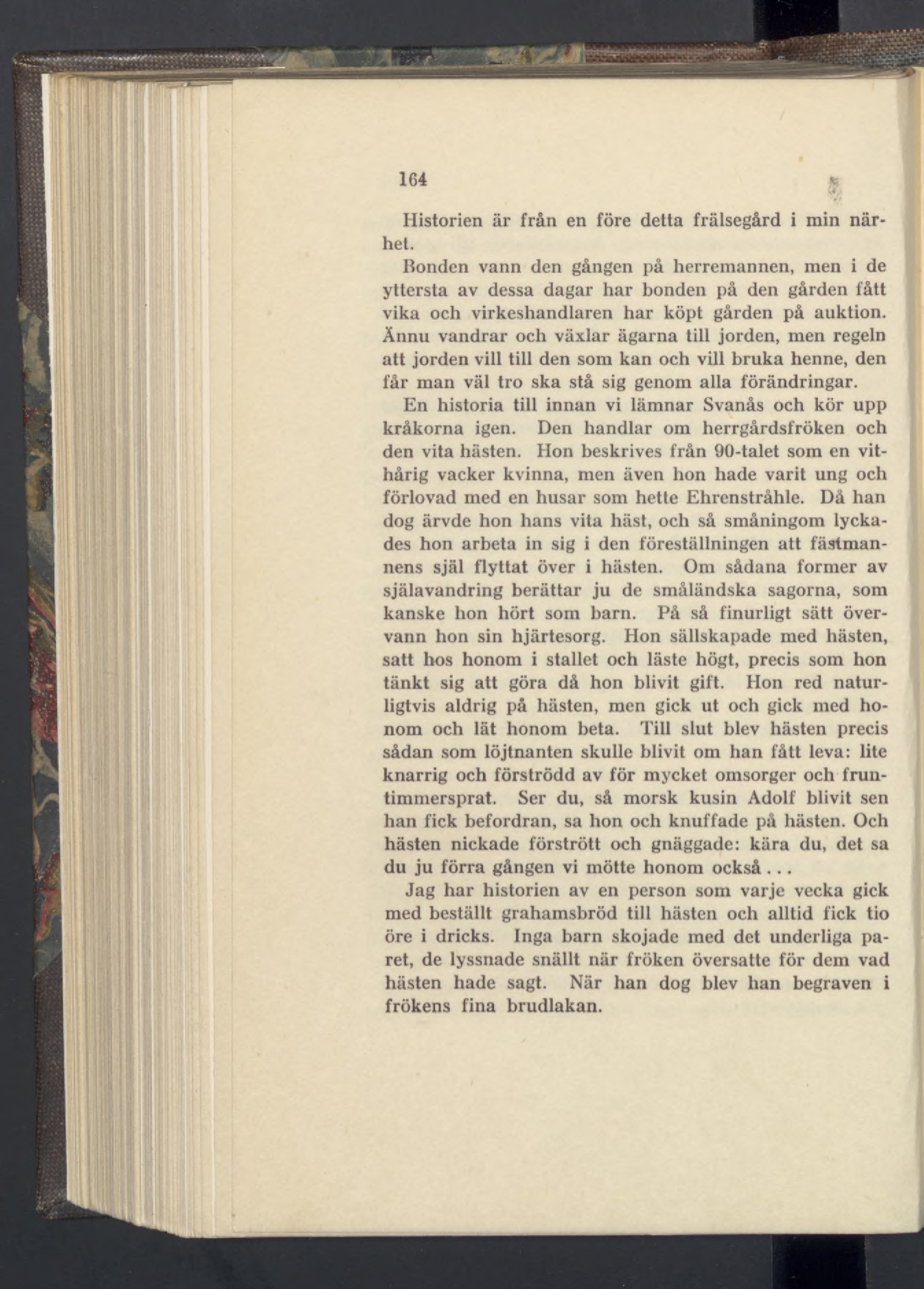 164

Historien är från en före detta frälsegård i min närhet.

Bonden vann den gången på herremannen, men i de yttersta av dessa dagar har bonden på den gården fått vika och virkeshandlaren har köpt gården på auktion. Ännu vandrar och växlar ägarna till jorden, men regeln att jorden vill till den som kan och vill bruka henne, den får man väl tro ska stå sig genom alla förändringar.

En historia till innan vi lämnar Svanås och kör upp kråkorna igen. Den handlar om herrgårdsfröken och den vita hästen. Hon beskrives från 90-talet som en vithårig vacker kvinna, men även hon hade varit ung och förlovad med en husar som hette Ehrenstråhle. Då han dog ärvde hon hans vita häst, och så småningom lyckades hon arbeta in sig i den föreställningen att fästmannens själ flyttat över i hästen. Om sådana former av själavandring berättar ju de småländska sagorna, som kanske hon hört som barn. På så finurligt sätt övervann hon sin hjärtesorg. Hon sällskapade med hästen, satt hos honom i stallet och läste högt, precis som hon tänkt sig att göra då hon blivit gift. Hon red naturligtvis aldrig på hästen, men gick ut och gick med honom och lät honom beta. Till slut blev hästen precis sådan som löjtnanten skulle blivit om han fått leva: lite knarrig och förströdd av för mycket omsorger och fruntimmersprat. Ser du, så morsk kusin Adolf blivit sen han fick befordran, sa hon och knuffade på hästen. Och hästen nickade förstrött och gnäggade: kära du, det sa du ju förra gången vi mötte honom också . . .

Jag har historien av en person som varje vecka gick med beställt grahamsbröd till hästen och alltid fick tio öre i dricks. Inga barn skojade med det underliga paret, de lyssnade snällt när fröken översatte för dem vad hästen hade sagt. När han dog blev han begraven i frökens fina brudlakan.